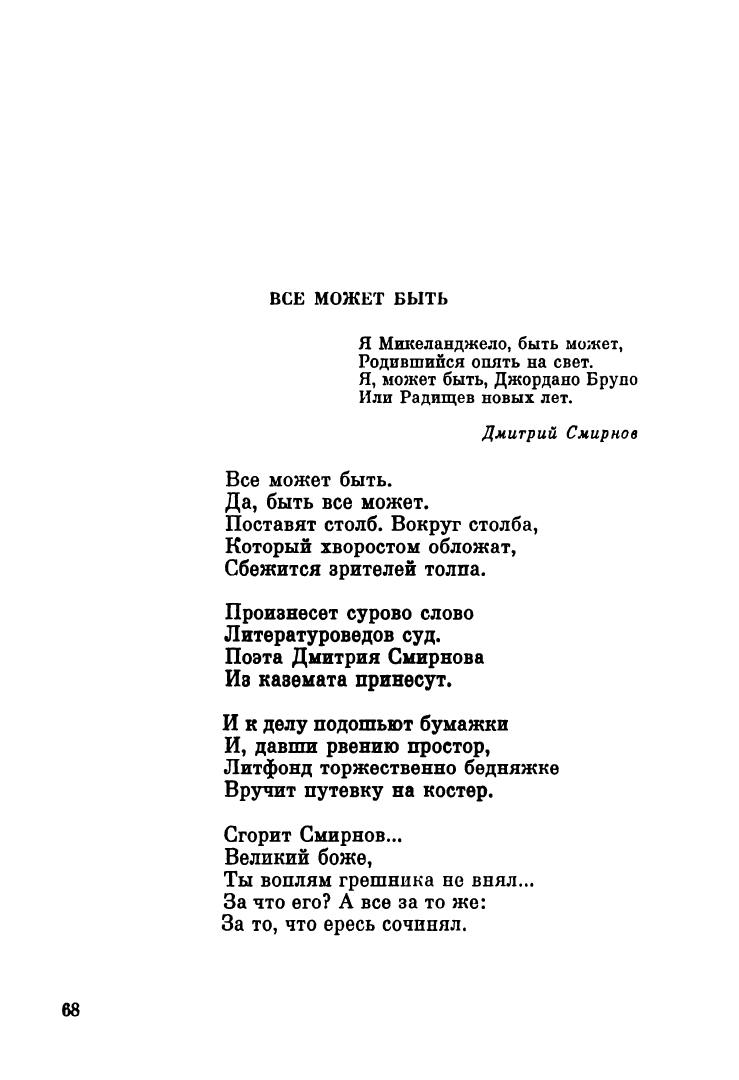 ВСЕ МОЖЕТ БЫТЬ

Я Микеланджело, быть может,
Родившийся опять на свет.
Я, может быть, Джордано Бруно
Или Радищев новых лет.

Дмитрий Смирнов

Все может быть.
Да, быть все может.
Поставят столб. Вокруг столба,
Который хворостом обложат,
Сбежится зрителей толпа.

Произнесет сурово слово
Литературоведов суд.
Поэта Дмитрия Смирнова
Из каземата принесут.

И к делу подошьют бумажки
И, давши рвению простор,
Литфонд торжественно бедняжке
Вручит путевку на костер.

Сгорит Смирнов...
Великий боже,
Ты воплям грешника не внял...
За что его? А все за то же:
За то, что ересь сочинял.

68